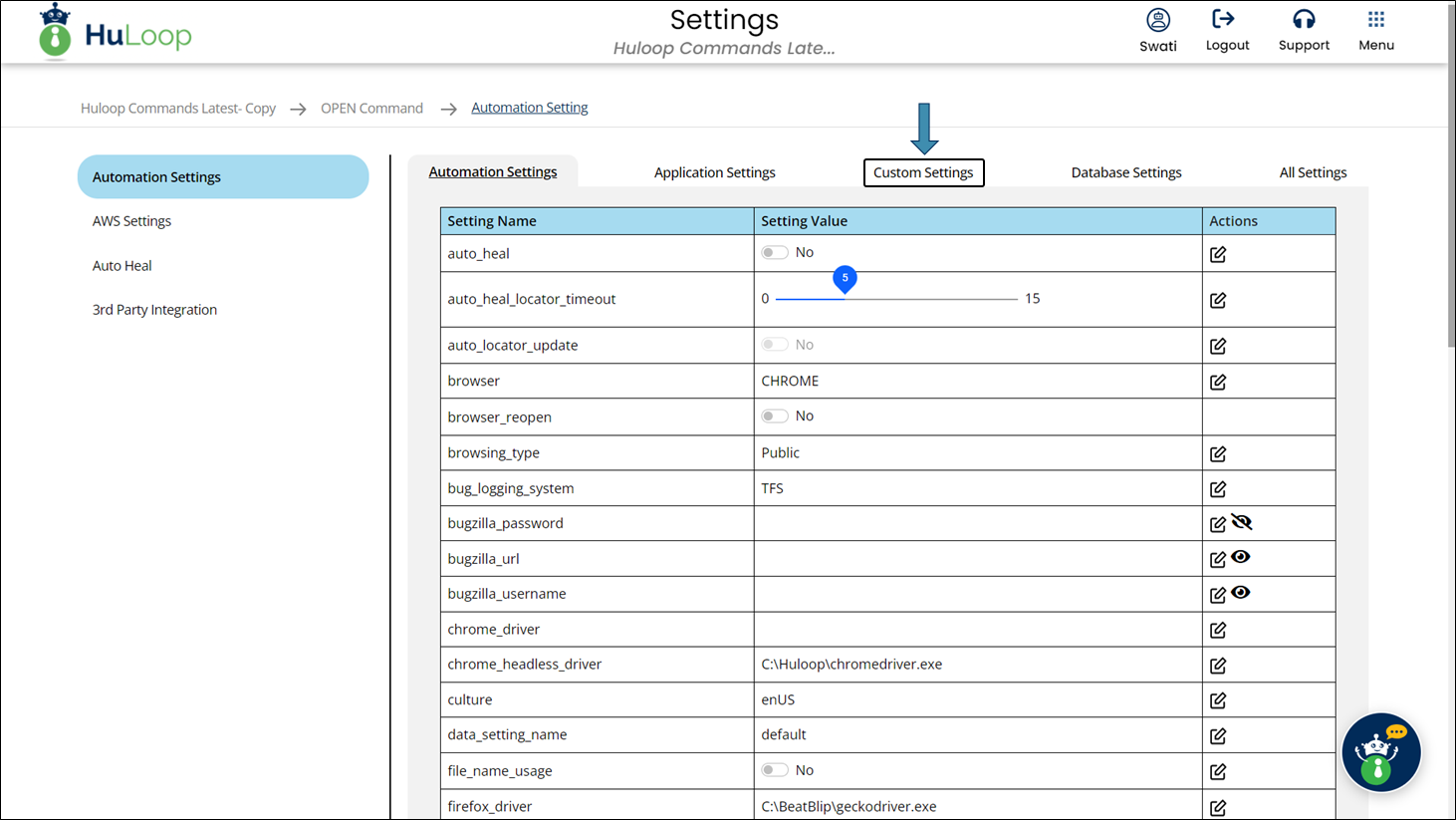 HuLoop

Settings
Huloop Commands Late...

Swati Logout Support Menu

Huloop Commands Latest- Copy → OPEN Command → Automation Setting

Automation Settings
AWS Settings
Auto Heal
3rd Party Integration

Automation Settings Application Settings Custom Settings Database Settings All Settings

| Setting Name | Setting Value | Actions |
|---|---|---|
| auto_heal | No | |
| auto_heal_locator_timeout | 0 5 15 | |
| auto_locator_update | No | |
| browser | CHROME | |
| browser_reopen | No | |
| browsing_type | Public | |
| bug_logging_system | TFS | |
| bugzilla_password | | |
| bugzilla_url | | |
| bugzilla_username | | |
| chrome_driver | | |
| chrome_headless_driver | C:\Huloop\chromedriver.exe | |
| culture | enUS | |
| data_setting_name | default | |
| file_name_usage | No | |
| firefox_driver | C:\BeatBlip\geckodriver.exe | |